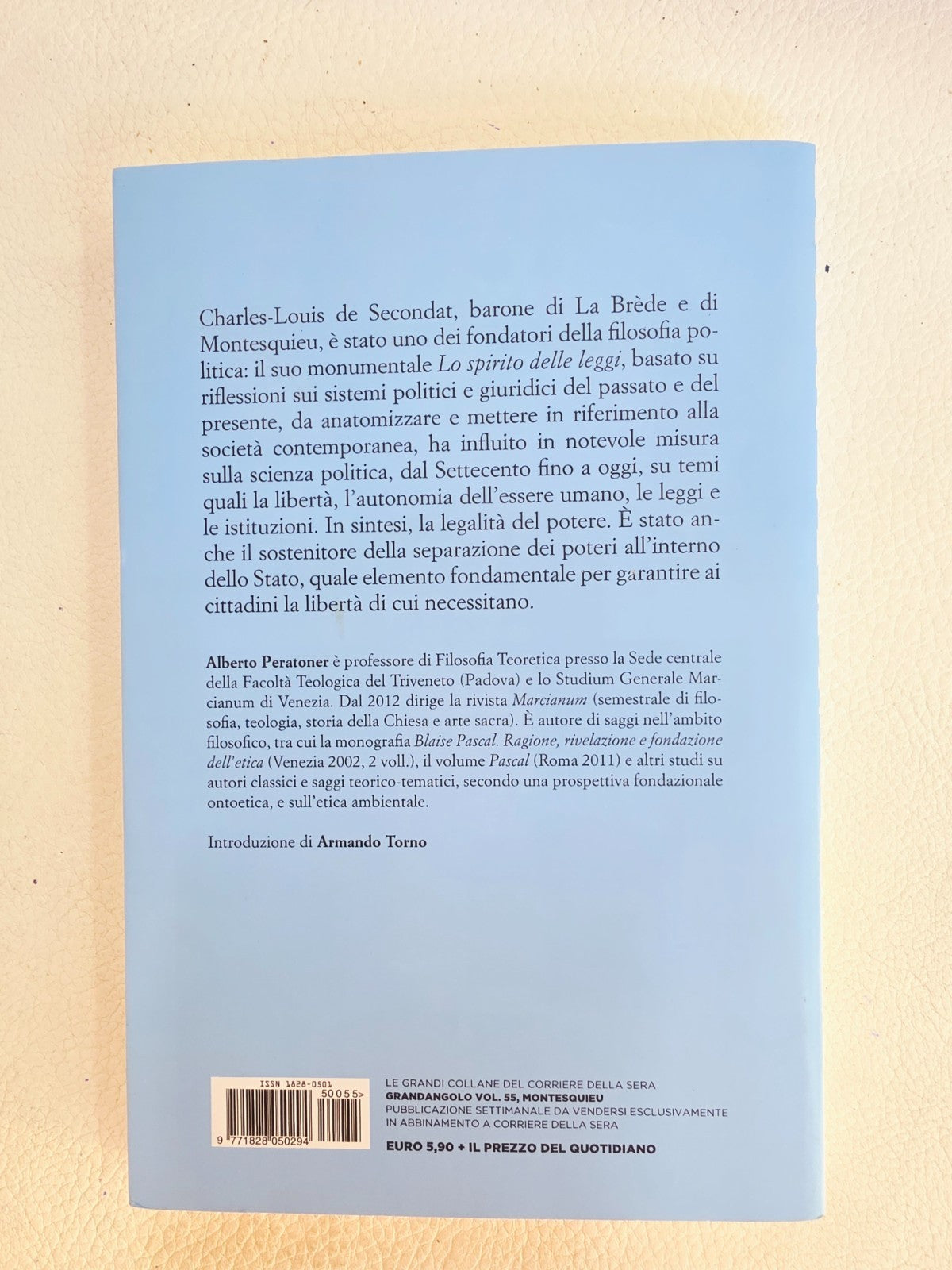 Charles-Louis de Secondat, barone di La Brède e di Montesquieu, è stato uno dei fondatori della filosofia politica: il suo monumentale Lo spirito delle leggi, basato su riflessioni sui sistemi politici e giuridici del passato e del presente, da anatomizzare e mettere in riferimento alla società contemporanea, ha influito in notevole misura sulla scienza politica, dal Settecento fino a oggi, su temi quali la libertà, l'autonomia dell'essere umano, le leggi e le istituzioni. In sintesi, la legalità del potere. È stato anche il sostenitore della separazione dei poteri all'interno dello Stato, quale elemento fondamentale per garantire ai cittadini la libertà di cui necessitano.

Alberto Peratoner è professore di Filosofia Teoretica presso la Sede centrale della Facoltà Teologica del Triveneto (Padova) e lo Studium Generale Marcianum di Venezia. Dal 2012 dirige la rivista Marcianum (semestrale di filosofia, teologia, storia della Chiesa e arte sacra). È autore di saggi nell'ambito filosofico, tra cui la monografia Blaise Pascal. Ragione, rivelazione e fondazione dell'etica (Venezia 2002, 2 voll.), il volume Pascal (Roma 2011) e altri studi su autori classici e saggi teorico-tematici, secondo una prospettiva fondazionale ontoetica, e sull'etica ambientale.

Introduzione di Armando Torno

ISSN 1828-0501
50055>
9 771828 050294

LE GRANDI COLLANE DEL CORRIERE DELLA SERA
GRANDANGOLO VOL. 55, MONTESQUIEU
PUBBLICAZIONE SETTIMANALE DA VENDERSI ESCLUSIVAMENTE IN ABBINAMENTO A CORRIERE DELLA SERA

EURO 5,90 + IL PREZZO DEL QUOTIDIANO